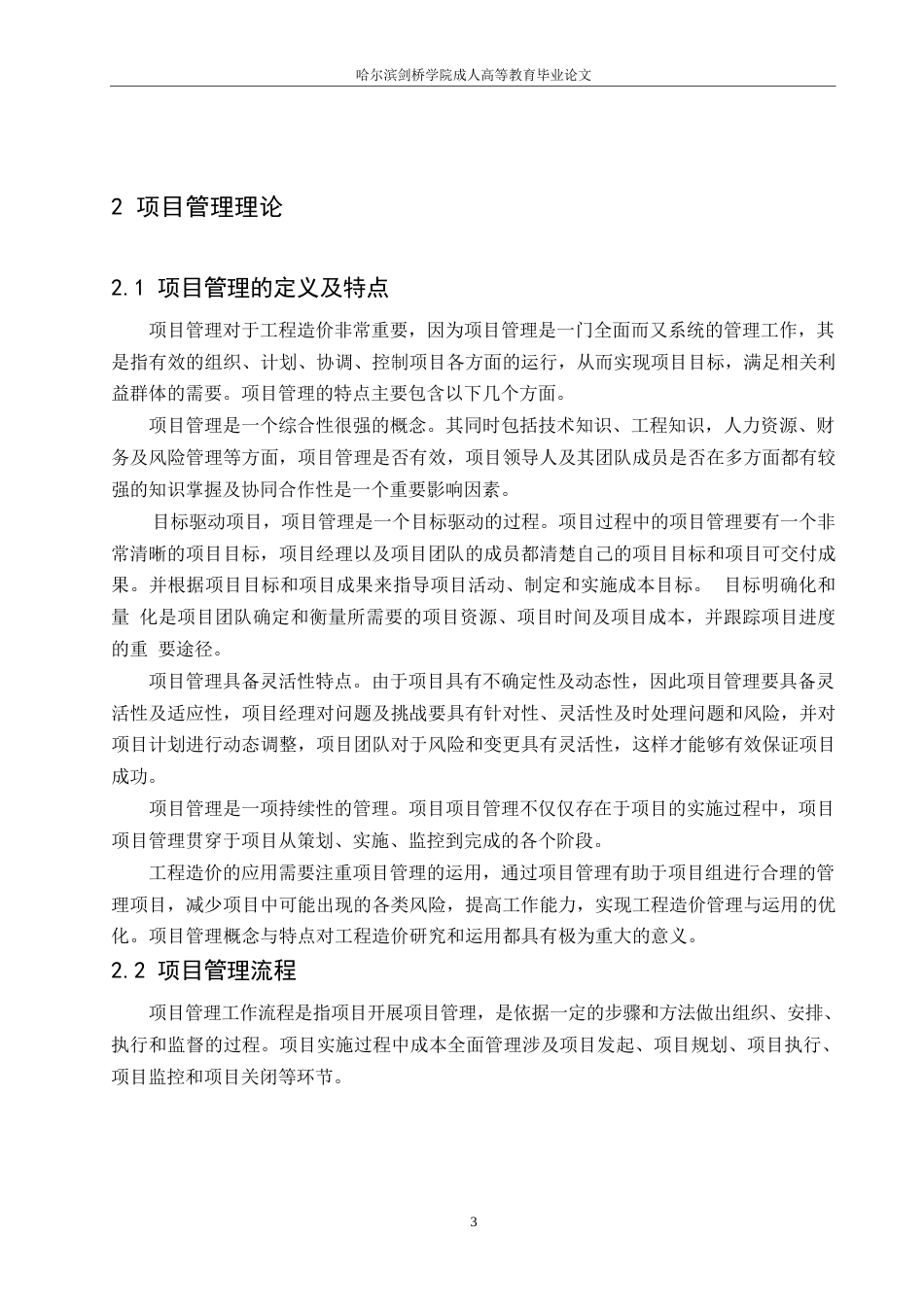 哈尔滨剑桥学院成人高等教育毕业论文

2 项目管理理论

2.1 项目管理的定义及特点

项目管理对于工程造价非常重要，因为项目管理是一门全面而又系统的管理工作，其是指有效的组织、计划、协调、控制项目各方面的运行，从而实现项目目标，满足相关利益群体的需要。项目管理的特点主要包含以下几个方面。

项目管理是一个综合性很强的概念。其同时包括技术知识、工程知识，人力资源、财务及风险管理等方面，项目管理是否有效，项目领导人及其团队成员是否在多方面都有较强的知识掌握及协同合作性是一个重要影响因素。

目标驱动项目，项目管理是一个目标驱动的过程。项目过程中的项目管理要有一个非常清晰的项目目标，项目经理以及项目团队的成员都清楚自己的项目目标和项目可交付成果。并根据项目目标和项目成果来指导项目活动、制定和实施成本目标。 目标明确化和量 化是项目团队确定和衡量所需要的项目资源、项目时间及项目成本，并跟踪项目进度的重 要途径。

项目管理具备灵活性特点。由于项目具有不确定性及动态性，因此项目管理要具备灵活性及适应性，项目经理对问题及挑战要具有针对性、灵活性及时处理问题和风险，并对项目计划进行动态调整，项目团队对于风险和变更具有灵活性，这样才能够有效保证项目成功。

项目管理是一项持续性的管理。项目项目管理不仅仅存在于项目的实施过程中，项目项目管理贯穿于项目从策划、实施、监控到完成的各个阶段。

工程造价的应用需要注重项目管理的运用，通过项目管理有助于项目组进行合理的管理项目，减少项目中可能出现的各类风险，提高工作能力，实现工程造价管理与运用的优化。项目管理概念与特点对工程造价研究和运用都具有极为重大的意义。

2.2 项目管理流程

项目管理工作流程是指项目开展项目管理，是依据一定的步骤和方法做出组织、安排、执行和监督的过程。项目实施过程中成本全面管理涉及项目发起、项目规划、项目执行、项目监控和项目关闭等环节。

3